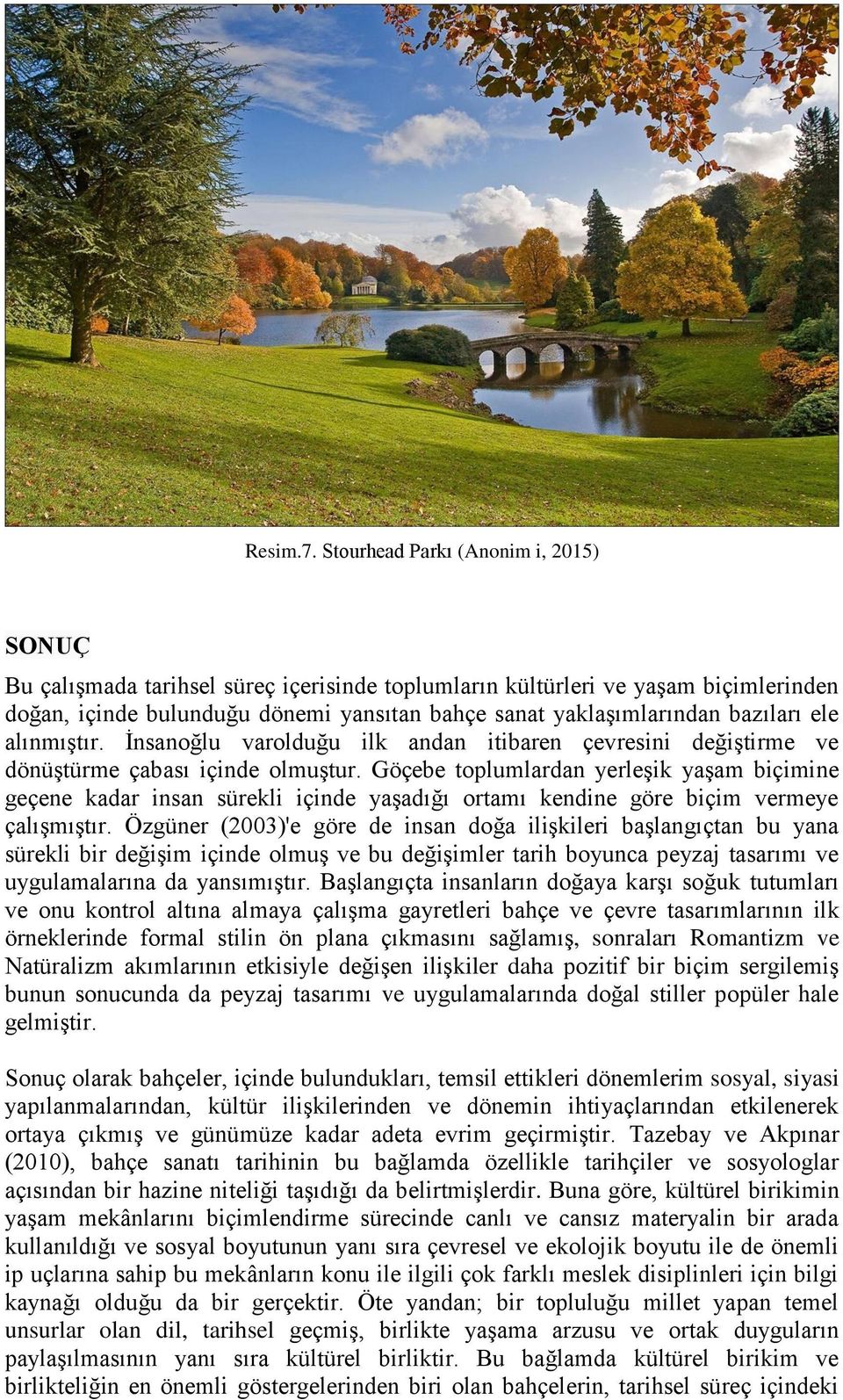 Resim.7. Stourhead Parkı (Anonim i, 2015)

SONUÇ

Bu çalışmada tarihsel süreç içerisinde toplumların kültürleri ve yaşam biçimlerinden doğan, içinde bulunduğu dönemi yansıtan bahçe sanat yaklaşımlarından bazıları ele alınmıştır. İnsanoğlu varolduğu ilk andan itibaren çevresini değiştirme ve dönüştürme çabası içinde olmuştur. Göçebe toplumlardan yerleşik yaşam biçimine geçene kadar insan sürekli içinde yaşadığı ortamı kendine göre biçim vermeye çalışmıştır. Özgüner (2003)'e göre de insan doğa ilişkileri başlangıçtan bu yana sürekli bir değişim içinde olmuş ve bu değişimler tarih boyunca peyzaj tasarımı ve uygulamalarına da yansımıştır. Başlangıçta insanların doğaya karşı soğuk tutumları ve onu kontrol altına almaya çalışma gayretleri bahçe ve çevre tasarımlarının ilk örneklerinde formal stilin ön plana çıkmasını sağlamış, sonraları Romantizm ve Natüralizm akımlarının etkisiyle değişen ilişkiler daha pozitif bir biçim sergilemiş bunun sonucunda da peyzaj tasarımı ve uygulamalarında doğal stiller popüler hale gelmiştir.

Sonuç olarak bahçeler, içinde bulundukları, temsil ettikleri dönemlerim sosyal, siyasi yapılanmalarından, kültür ilişkilerinden ve dönemin ihtiyaçlarından etkilenerek ortaya çıkmış ve günümüze kadar adeta evrim geçirmiştir. Tazebay ve Akpınar (2010), bahçe sanatı tarihinin bu bağlamda özellikle tarihçiler ve sosyologlar açısından bir hazine niteliği taşıdığı da belirtmişlerdir. Buna göre, kültürel birikimin yaşam mekânlarını biçimlendirme sürecinde canlı ve cansız materyalin bir arada kullanıldığı ve sosyal boyutunun yanı sıra çevresel ve ekolojik boyutu ile de önemli ip uçlarına sahip bu mekânların konu ile ilgili çok farklı meslek disiplinleri için bilgi kaynağı olduğu da bir gerçektir. Öte yandan; bir topluluğu millet yapan temel unsurlar olan dil, tarihsel geçmiş, birlikte yaşama arzusu ve ortak duyguların paylaşılmasının yanı sıra kültürel birliktir. Bu bağlamda kültürel birikim ve birlikteliğin en önemli göstergelerinden biri olan bahçelerin, tarihsel süreç içindeki